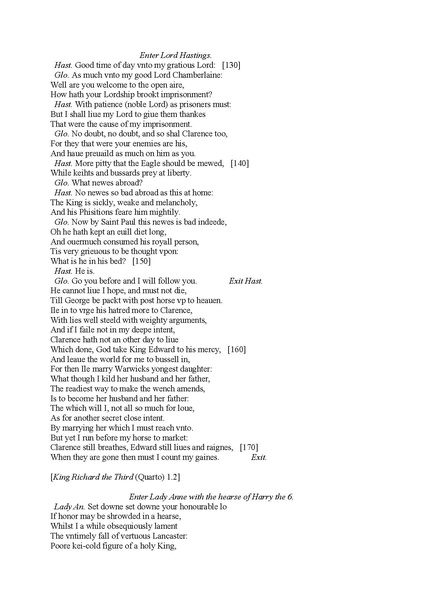 Enter Lord Hastings.
Hast. Good time of day vnto my gratious Lord: [130]
Glo. As much vnto my good Lord Chamberlaine:
Well are you welcome to the open aire,
How hath your Lordship brookt imprisonment?
Hast. With patience (noble Lord) as prisoners must:
But I shall liue my Lord to giue them thankes
That were the cause of my imprisonment.
Glo. No doubt, no doubt, and so shal Clarence too,
For they that were your enemies are his,
And haue preuaild as much on him as you.
Hast. More pitty that the Eagle should be mewed, [140]
While keihts and bussards prey at liberty.
Glo. What newes abroad?
Hast. No newes so bad abroad as this at home:
The King is sickly, weake and melancholy,
And his Phisitions feare him mightily.
Glo. Now by Saint Paul this newes is bad indeede,
Oh he hath kept an euill diet long,
And ouermuch consumed his royall person,
Tis very grieuous to be thought vpon:
What is he in his bed? [150]
Hast. He is.
Glo. Go you before and I will follow you. Exit Hast.
He cannot liue I hope, and must not die,
Till George be packt with post horse vp to heauen.
Ile in to vrge his hatred more to Clarence,
With lies well steeld with weighty arguments,
And if I faile not in my deepe intent,
Clarence hath not an other day to liue
Which done, God take King Edward to his mercy, [160]
And leaue the world for me to bussell in,
For then Ile marry Warwicks yongest daughter:
What though I kild her husband and her father,
The readiest way to make the wench amends,
Is to become her husband and her father:
The which will I, not all so much for loue,
As for another secret close intent.
By marrying her which I must reach vnto.
But yet I run before my horse to market:
Clarence still breathes, Edward still liues and raignes, [170]
When they are gone then must I count my gaines. Exit.

[King Richard the Third (Quarto) 1.2]

Enter Lady Anne with the hearse of Harry the 6.
Lady An. Set downe set downe your honourable lo
If honor may be shrowded in a hearse,
Whilst I a while obsequiously lament
The vntimely fall of vertuous Lancaster:
Poore kei-cold figure of a holy King,